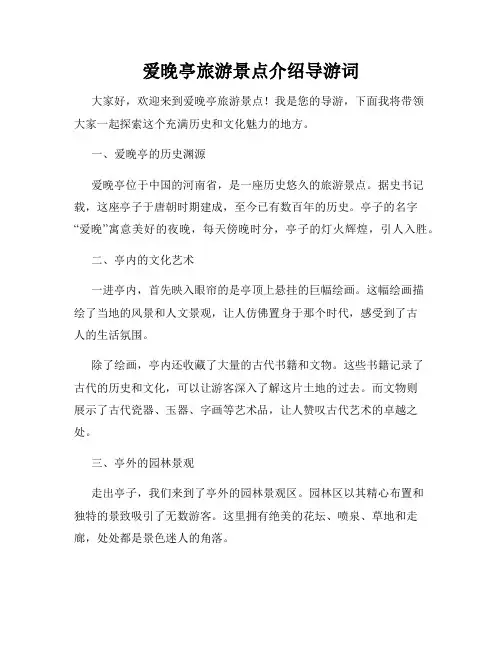 爱晚亭旅游景点介绍导游词

大家好，欢迎来到爱晚亭旅游景点！我是您的导游，下面我将带领大家一起探索这个充满历史和文化魅力的地方。

一、爱晚亭的历史渊源

爱晚亭位于中国的河南省，是一座历史悠久的旅游景点。据史书记载，这座亭子于唐朝时期建成，至今已有数百年的历史。亭子的名字“爱晚”寓意美好的夜晚，每天傍晚时分，亭子的灯火辉煌，引人入胜。

二、亭内的文化艺术

一进亭内，首先映入眼帘的是亭顶上悬挂的巨幅绘画。这幅绘画描绘了当地的风景和人文景观，让人仿佛置身于那个时代，感受到了古人的生活氛围。

除了绘画，亭内还收藏了大量的古代书籍和文物。这些书籍记录了古代的历史和文化，可以让游客深入了解这片土地的过去。而文物则展示了古代瓷器、玉器、字画等艺术品，让人赞叹古代艺术的卓越之处。

三、亭外的园林景观

走出亭子，我们来到了亭外的园林景观区。园林区以其精心布置和独特的景致吸引了无数游客。这里拥有绝美的花坛、喷泉、草地和走廊，处处都是景色迷人的角落。